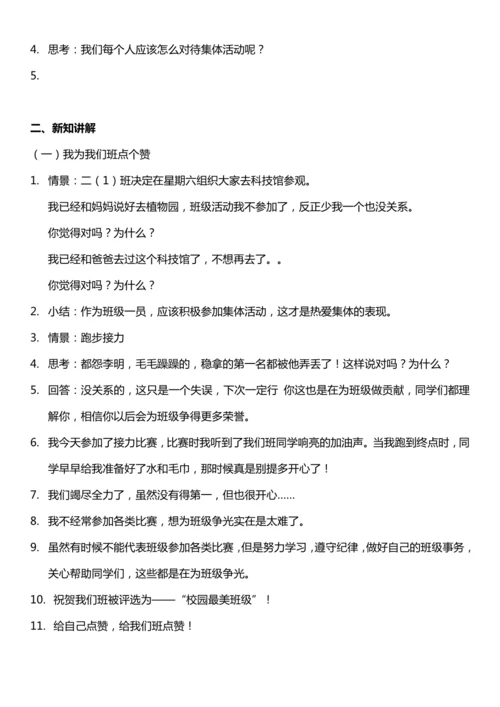 4. 思考：我们每个人应该怎么对待集体活动呢？

5.

二、新知讲解

（一）我为我们班点个赞

1. 情景：二（1）班决定在星期六组织大家去科技馆参观。

我已经和妈妈说好去植物园，班级活动我不参加了，反正少我一个也没关系。

你觉得对吗？为什么？

我已经和爸爸去过这个科技馆了，不想再去了。。

你觉得对吗？为什么？

2. 小结：作为班级一员，应该积极参加集体活动，这才是热爱集体的表现。

3. 情景：跑步接力

4. 思考：都怨李明，毛毛躁躁的，稳拿的第一名都被他弄丢了！这样说对吗？为什么？

5. 回答：没关系的，这只是一个失误，下次一定行 你这也是在为班级做贡献，同学们都理解你，相信你以后会为班级争得更多荣誉。

6. 我今天参加了接力比赛，比赛时我听到了我们班同学响亮的加油声。当我跑到终点时，同学早早给我准备好了水和毛巾，那时候真是别提多开心了！

7. 我们竭尽全力了，虽然没有得第一，但也很开心……

8. 我不经常参加各类比赛，想为班级争光实在是太难了。

9. 虽然有时候不能代表班级参加各类比赛，但是努力学习，遵守纪律，做好自己的班级事务，关心帮助同学们，这些都是在为班级争光。

10. 祝贺我们班被评选为——“校园最美班级”！

11. 给自己点赞，给我们班点赞！